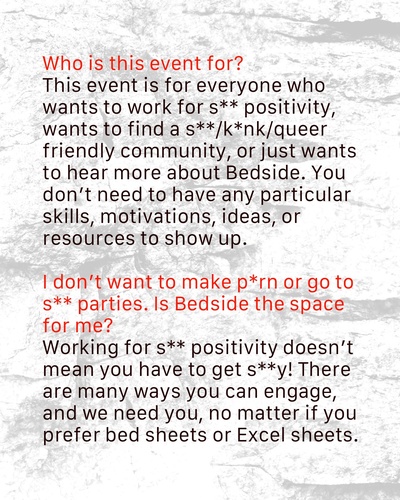 Who is this event for?
This event is for everyone who wants to work for s** positivity, wants to find a s**/k*nk/queer friendly community, or just wants to hear more about Bedside. You don't need to have any particular skills, motivations, ideas, or resources to show up.

I don't want to make p*rn or go to s** parties. Is Bedside the space for me?
Working for s** positivity doesn't mean you have to get s**y! There are many ways you can engage, and we need you, no matter if you prefer bed sheets or Excel sheets.